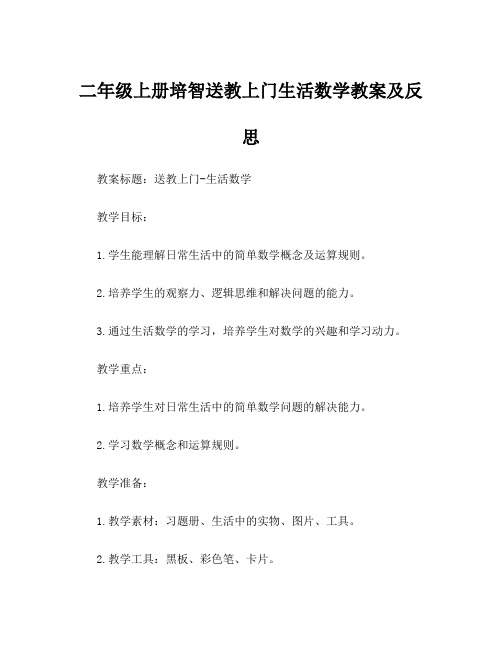 二年级上册培智送教上门生活数学教案及反思

教案标题：送教上门-生活数学

教学目标：

1.学生能理解日常生活中的简单数学概念及运算规则。

2.培养学生的观察力、逻辑思维和解决问题的能力。

3.通过生活数学的学习，培养学生对数学的兴趣和学习动力。

教学重点：

1.培养学生对日常生活中的简单数学问题的解决能力。

2.学习数学概念和运算规则。

教学准备：

1.教学素材：习题册、生活中的实物、图片、工具。

2.教学工具：黑板、彩色笔、卡片。